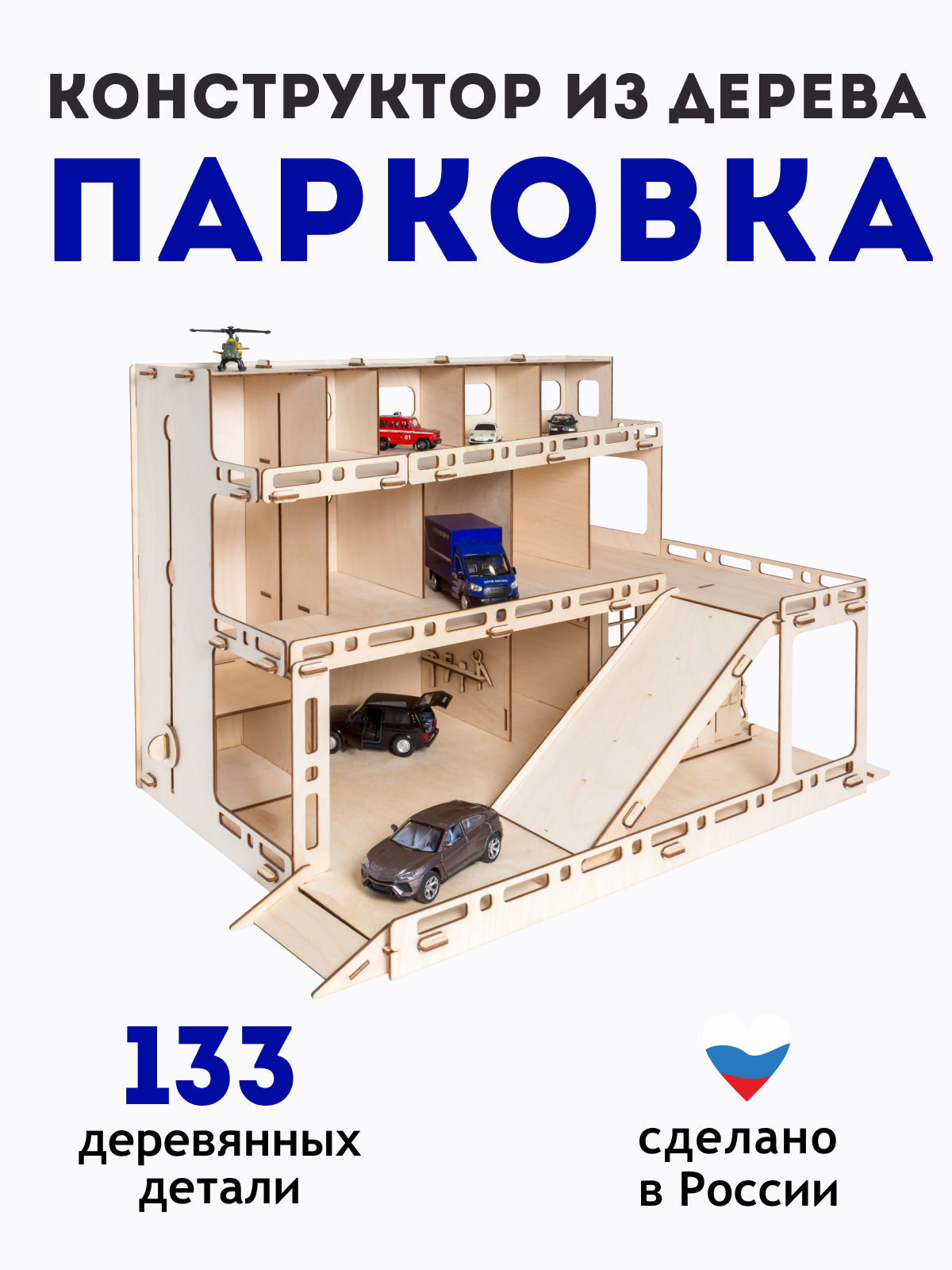 КОНСТРУКТОР ИЗ ДЕРЕВА
ПАРКОВКА

133
деревянных детали

сделано в России